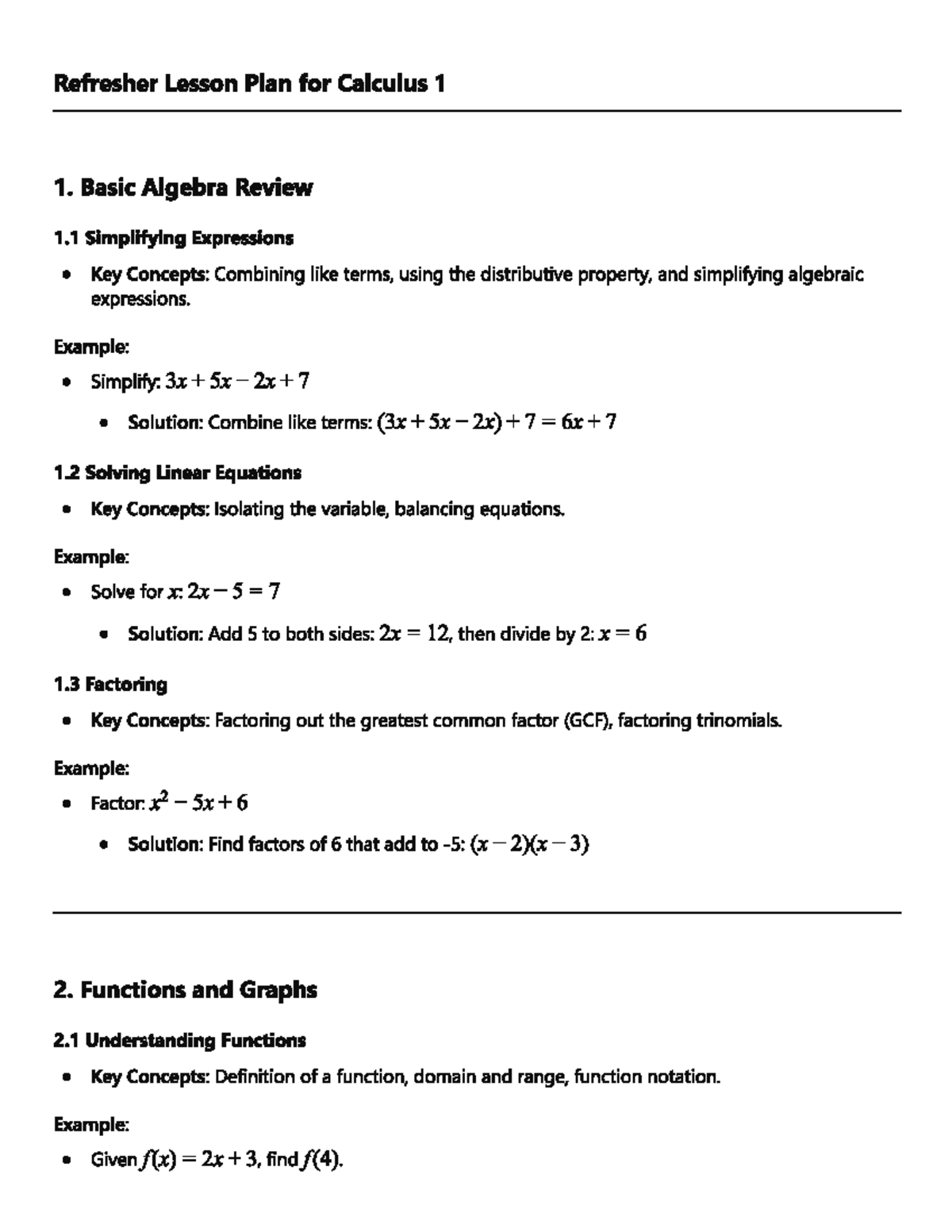 Refresher Lesson Plan for Calculus 1

1. Basic Algebra Review

1.1 Simplifying Expressions

• Key Concepts: Combining like terms, using the distributive property, and simplifying algebraic expressions.

Example:

• Simplify: $3x + 5x - 2x + 7$

• Solution: Combine like terms: $(3x + 5x - 2x) + 7 = 6x + 7$

1.2 Solving Linear Equations

• Key Concepts: Isolating the variable, balancing equations.

Example:

• Solve for $x$: $2x - 5 = 7$

• Solution: Add 5 to both sides: $2x = 12$, then divide by 2: $x = 6$

1.3 Factoring

• Key Concepts: Factoring out the greatest common factor (GCF), factoring trinomials.

Example:

• Factor: $x^2 - 5x + 6$

• Solution: Find factors of 6 that add to -5: $(x - 2)(x - 3)$

2. Functions and Graphs

2.1 Understanding Functions

• Key Concepts: Definition of a function, domain and range, function notation.

Example:

• Given $f(x) = 2x + 3$, find $f(4)$.